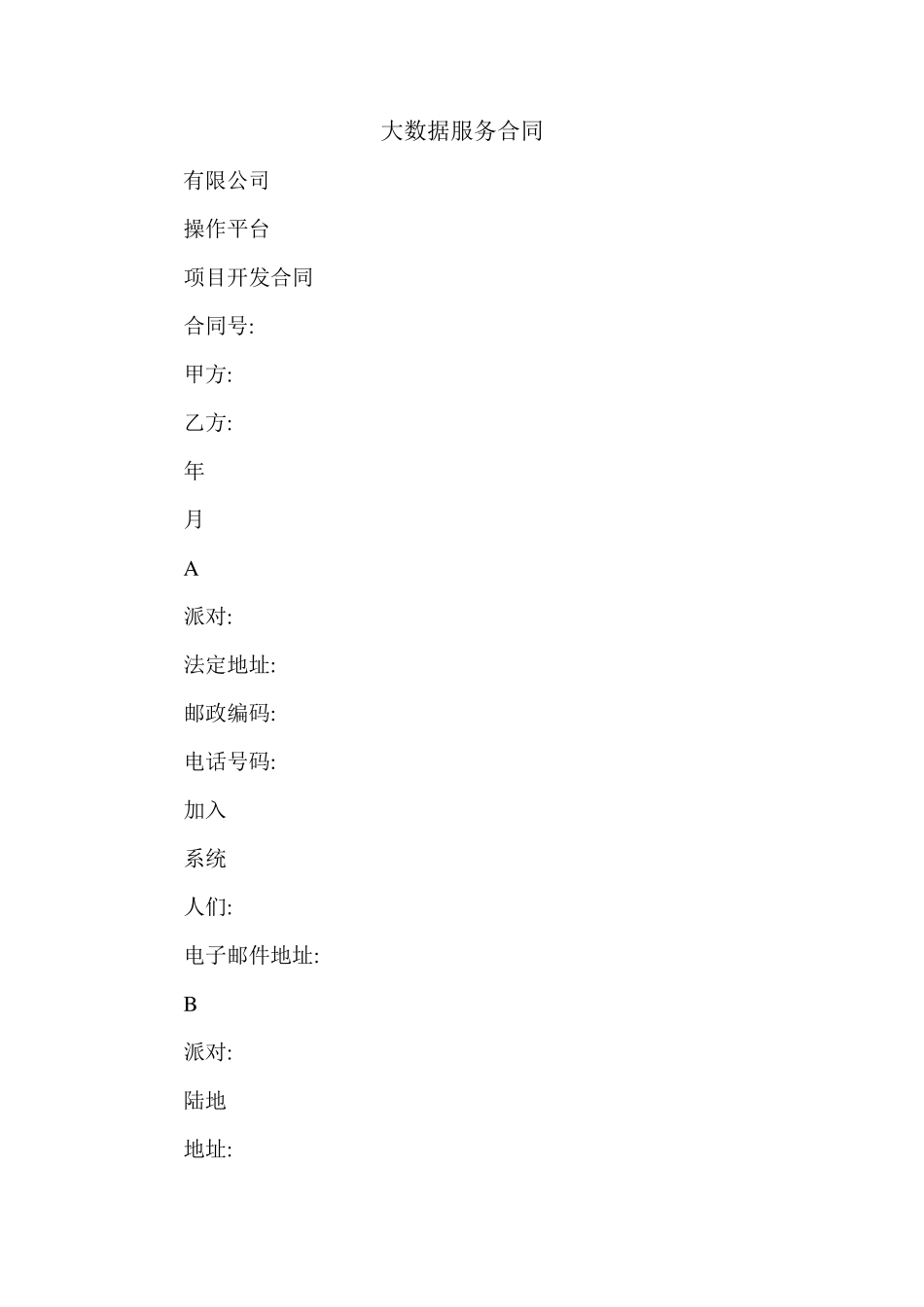 大数据服务合同

有限公司

操作平台

项目开发合同

合同号:

甲方:

乙方:

年

月

A

派对:

法定地址:

邮政编码:

电话号码:

加入

系统

人们:

电子邮件地址:

B

派对:

陆地

地址: